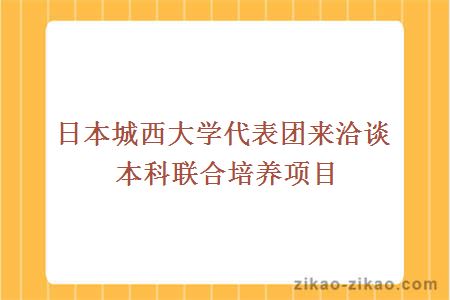 日本城西大学代表团来洽谈本科联合培养项目

zikao-zikao.com